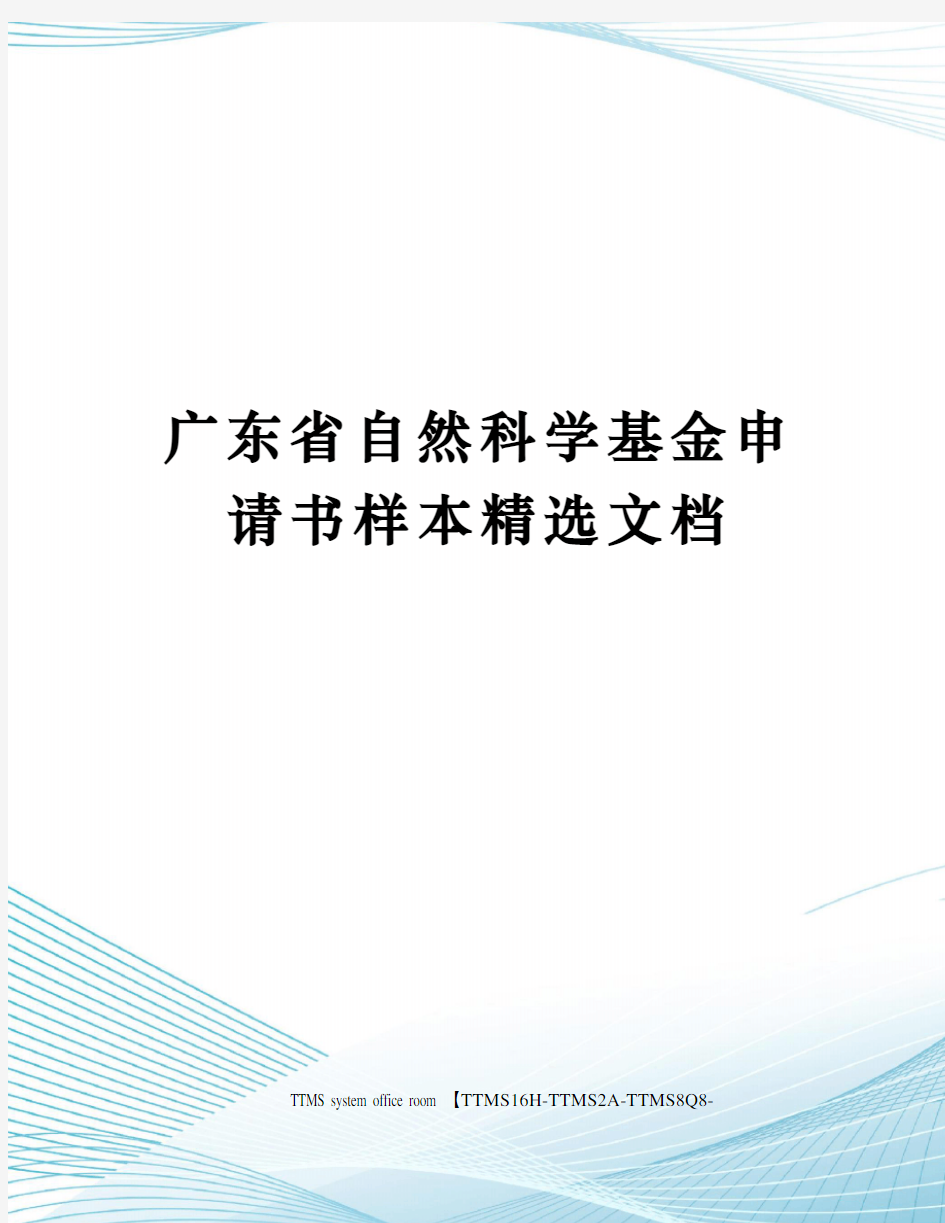 广东省自然科学基金申请书样本精选文档

TTMS system office room 【TTMS16H-TTMS2A-TTMS8Q8-